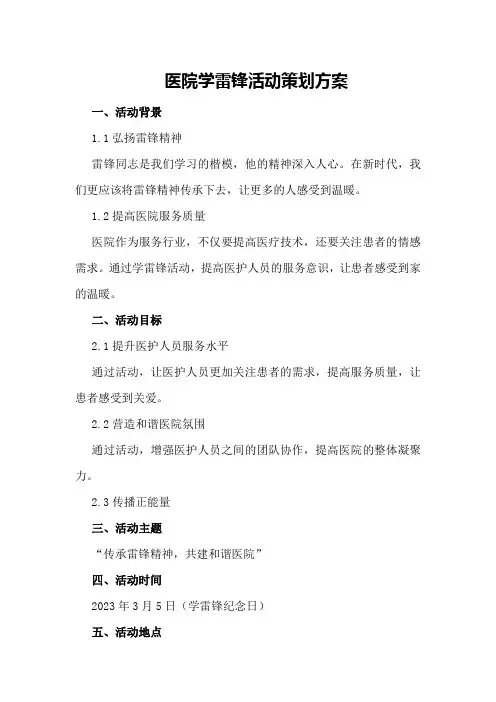 医院学雷锋活动策划方案

一、活动背景

1.1 弘扬雷锋精神

雷锋同志是我们学习的楷模，他的精神深入人心。在新时代，我们更应该将雷锋精神传承下去，让更多的人感受到温暖。

1.2 提高医院服务质量

医院作为服务行业，不仅要提高医疗技术，还要关注患者的情感需求。通过学雷锋活动，提高医护人员的服务意识，让患者感受到家的温暖。

二、活动目标

2.1 提升医护人员服务水平

通过活动，让医护人员更加关注患者的需求，提高服务质量，让患者感受到关爱。

2.2 营造和谐医院氛围

通过活动，增强医护人员之间的团队协作，提高医院的整体凝聚力。

2.3 传播正能量

三、活动主题

“传承雷锋精神，共建和谐医院”

四、活动时间

2023 年 3 月 5 日（学雷锋纪念日）

五、活动地点